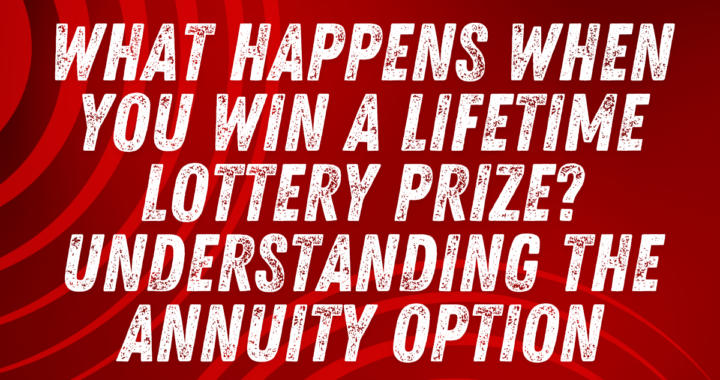 WHAT HAPPENS WHEN YOU WIN A LIFETIME LOTTERY PRIZE? UNDERSTANDING THE ANNUITY OPTION